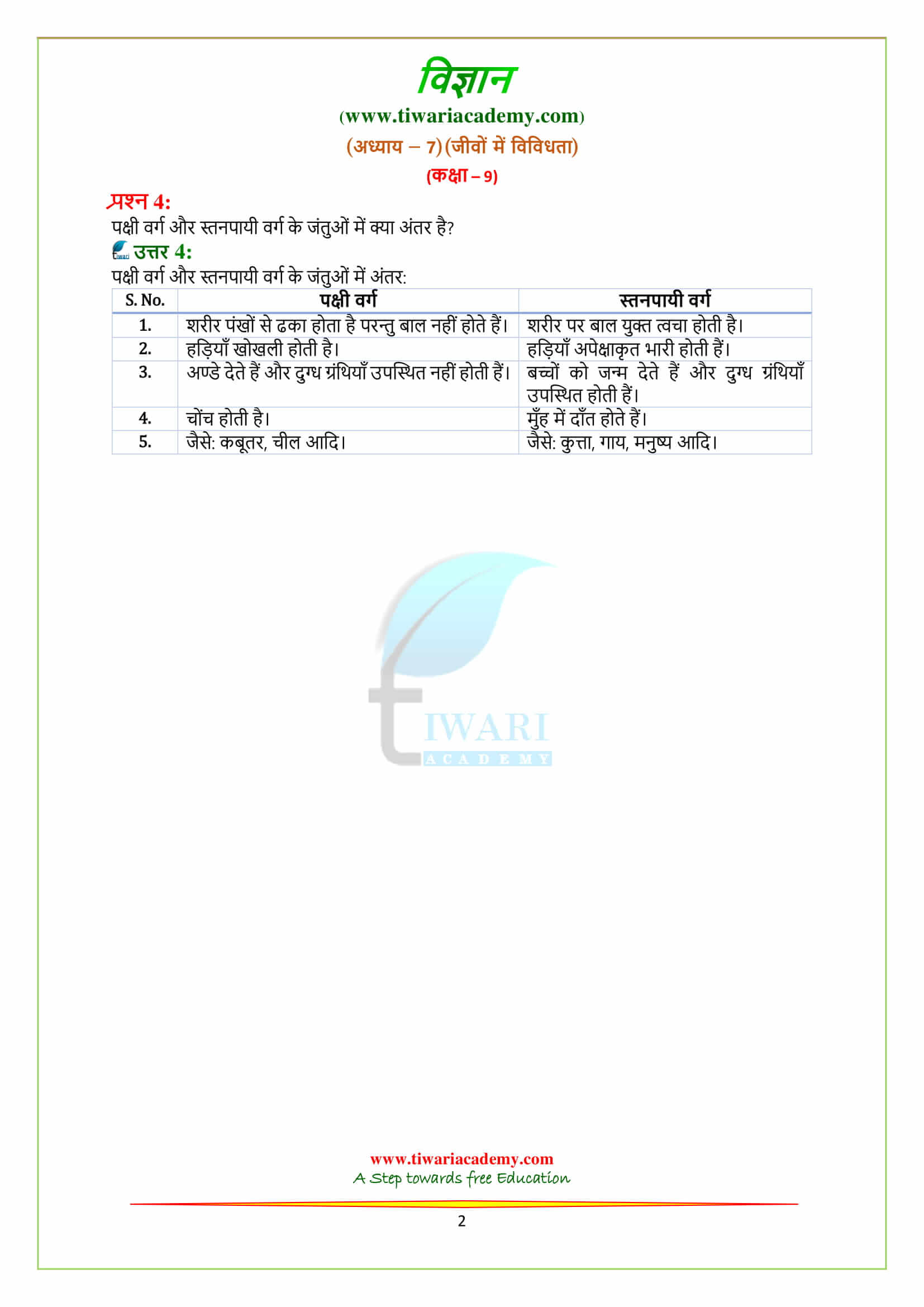 विज्ञान
(www.tiwariacademy.com)
(अध्याय – 7)(जीवों में विविधता)
(कक्षा – 9)

प्रश्न 4:
पक्षी वर्ग और स्तनपायी वर्ग के जंतुओं में क्या अंतर है?

उत्तर 4:
पक्षी वर्ग और स्तनपायी वर्ग के जंतुओं में अंतर:

| S. No. | पक्षी वर्ग | स्तनपायी वर्ग |
|---|---|---|
| 1. | शरीर पंखों से ढका होता है परन्तु बाल नहीं होते हैं। | शरीर पर बाल युक्त त्वचा होती है। |
| 2. | हड़ियाँ खोखली होती है। | हड़ियाँ अपेक्षाकृत भारी होती हैं। |
| 3. | अण्डे देते हैं और दुग्ध ग्रंथियाँ उपस्थित नहीं होती हैं। | बच्चों को जन्म देते हैं और दुग्ध ग्रंथियाँ उपस्थित होती हैं। |
| 4. | चोंच होती है। | मुँह में दाँत होते हैं। |
| 5. | जैसे: कबूतर, चील आदि। | जैसे: कुत्ता, गाय, मनुष्य आदि। |

TIWARI
ACADEMY

www.tiwariacademy.com
A Step towards free Education

2